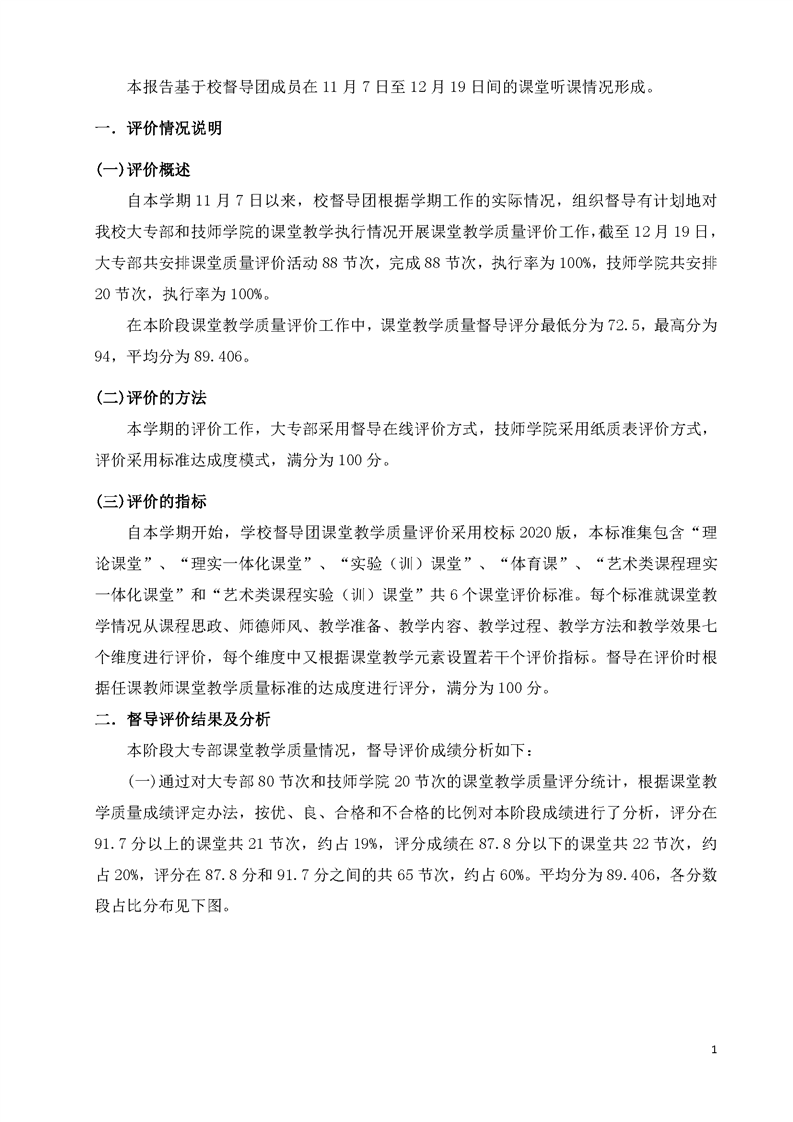 本报告基于校督导团成员在 11 月 7 日至 12 月 19 日间的课堂听课情况形成。

一．评价情况说明

(一)评价概述

自本学期 11 月 7 日以来，校督导团根据学期工作的实际情况，组织督导有计划地对我校大专部和技师学院的课堂教学执行情况开展课堂教学质量评价工作，截至 12 月 19 日，大专部共安排课堂质量评价活动 88 节次，完成 88 节次，执行率为 100%，技师学院共安排 20 节次，执行率为 100%。

在本阶段课堂教学质量评价工作中，课堂教学质量督导评分最低分为 72.5，最高分为 94，平均分为 89.406。

(二)评价的方法

本学期的评价工作，大专部采用督导在线评价方式，技师学院采用纸质表评价方式，评价采用标准达成度模式，满分为 100 分。

(三)评价的指标

自本学期开始，学校督导团课堂教学质量评价采用校标 2020 版，本标准集包含“理论课堂”、“理实一体化课堂”、“实验（训）课堂”、“体育课”、“艺术类课程理实一体化课堂”和“艺术类课程实验（训）课堂”共 6 个课堂评价标准。每个标准就课堂教学情况从课程思政、师德师风、教学准备、教学内容、教学过程、教学方法和教学效果七个维度进行评价，每个维度中又根据课堂教学元素设置若干个评价指标。督导在评价时根据任课教师课堂教学质量标准的达成度进行评分，满分为 100 分。

二．督导评价结果及分析

本阶段大专部课堂教学质量情况，督导评价成绩分析如下：

(一)通过对大专部 80 节次和技师学院 20 节次的课堂教学质量评分统计，根据课堂教学质量成绩评定办法，按优、良、合格和不合格的比例对本阶段成绩进行了分析，评分在 91.7 分以上的课堂共 21 节次，约占 19%，评分成绩在 87.8 分以下的课堂共 22 节次，约占 20%，评分在 87.8 分和 91.7 分之间的共 65 节次，约占 60%。平均分为 89.406，各分数段占比分布见下图。

1